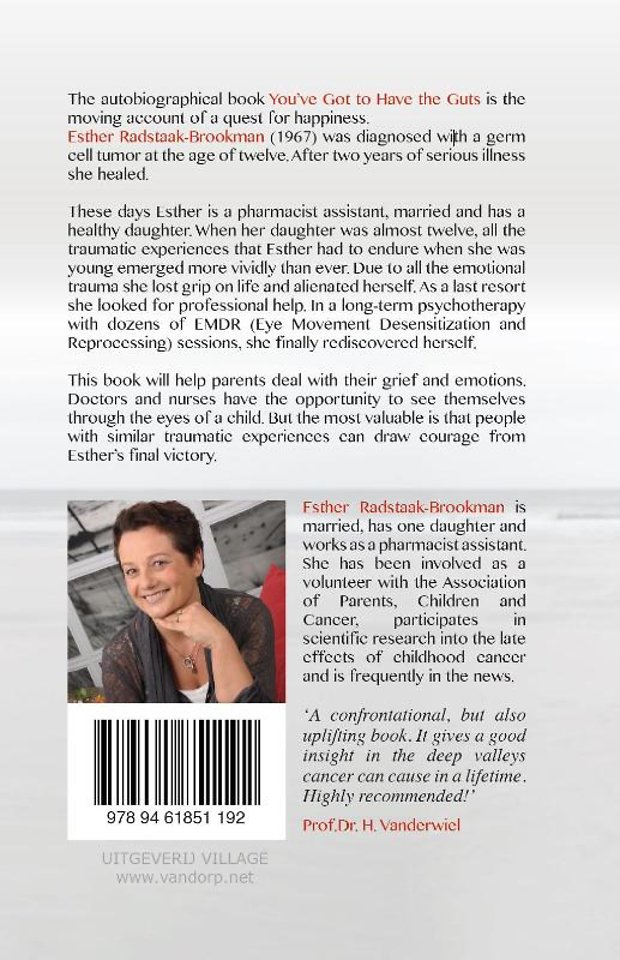 The autobiographical book You've Got to Have the Guts is the moving account of a quest for happiness.
Esther Radstaak-Brookman (1967) was diagnosed with a germ cell tumor at the age of twelve. After two years of serious illness she healed.

These days Esther is a pharmacist assistant, married and has a healthy daughter. When her daughter was almost twelve, all the traumatic experiences that Esther had to endure when she was young emerged more vividly than ever. Due to all the emotional trauma she lost grip on life and alienated herself. As a last resort she looked for professional help. In a long-term psychotherapy with dozens of EMDR (Eye Movement Desensitization and Reprocessing) sessions, she finally rediscovered herself.

This book will help parents deal with their grief and emotions. Doctors and nurses have the opportunity to see themselves through the eyes of a child. But the most valuable is that people with similar traumatic experiences can draw courage from Esther's final victory.

Esther Radstaak-Brookman is married, has one daughter and works as a pharmacist assistant. She has been involved as a volunteer with the Association of Parents, Children and Cancer, participates in scientific research into the late effects of childhood cancer and is frequently in the news.

'A confrontational, but also uplifting book. It gives a good insight in the deep valleys cancer can cause in a lifetime. Highly recommended!'

Prof.Dr. H. Vanderwiel

978 94 61851 192

UITGEVERIJ VILLAGE
www.vandorp.net